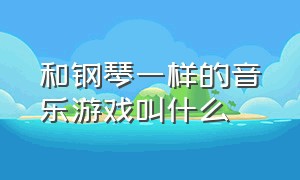 和钢琴一样的音乐游戏叫什么